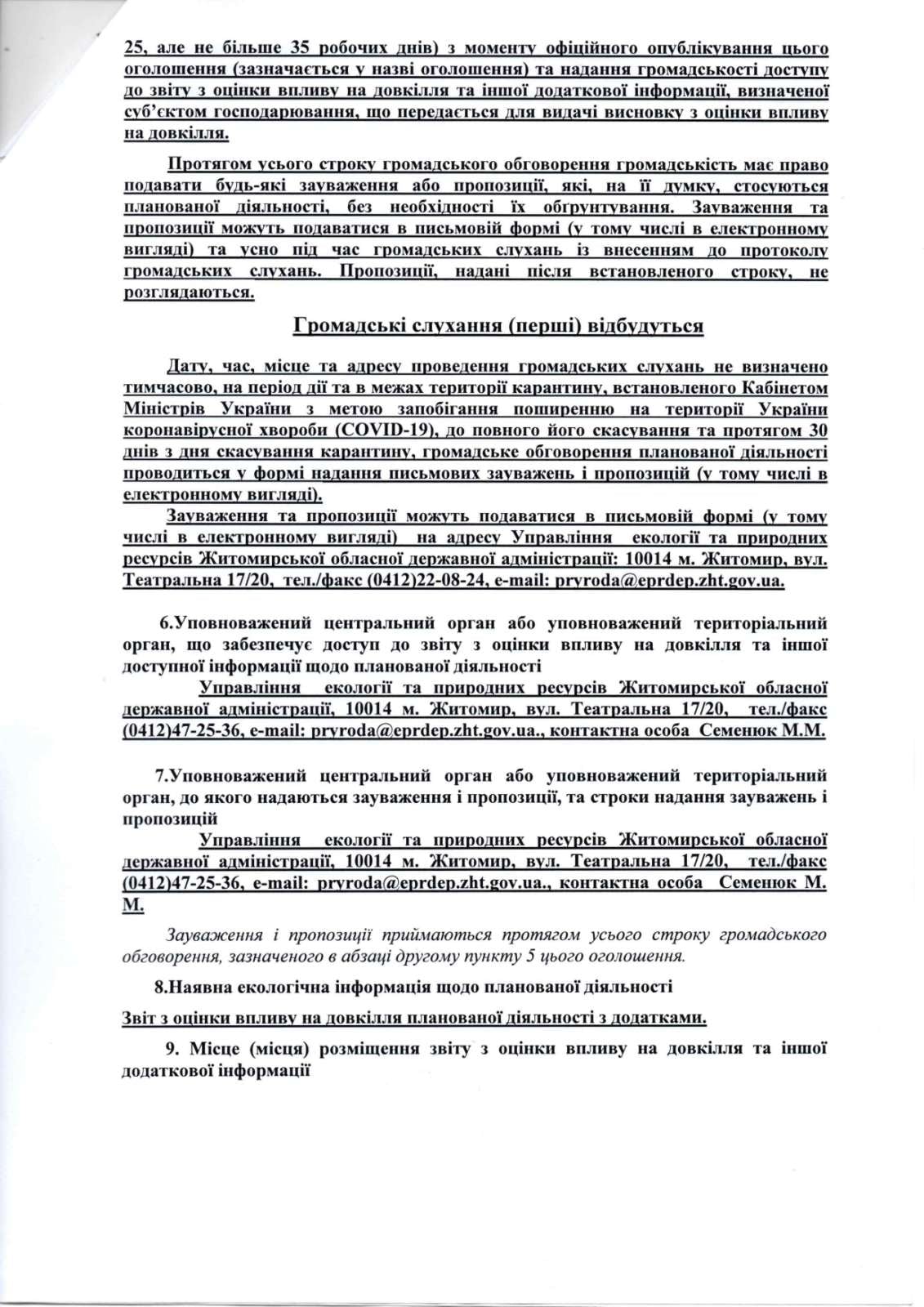 25, але не більше 35 робочих днів) з моменту офіційного опублікування цього оголошення (зазначається у назві оголошення) та надання громадськості доступу до звіту з оцінки впливу на довкілля та іншої додаткової інформації, визначеної суб'єктом господарювання, що передається для видачі висновку з оцінки впливу на довкілля.

Протягом усього строку громадського обговорення громадськість має право подавати будь-які зауваження або пропозиції, які, на її думку, стосуються планованої діяльності, без необхідності їх обґрунтування. Зауваження та пропозиції можуть подаватися в письмовій формі (у тому числі в електронному вигляді) та усно під час громадських слухань із внесенням до протоколу громадських слухань. Пропозиції, надані після встановленого строку, не розглядаються.

Громадські слухання (перші) відбудуться

Дату, час, місце та адресу проведення громадських слухань не визначено тимчасово, на період дії та в межах території карантину, встановленого Кабінетом Міністрів України з метою запобігання поширенню на території України коронавірусної хвороби (COVID-19), до повного його скасування та протягом 30 днів з дня скасування карантину, громадське обговорення планованої діяльності проводиться у формі надання письмових зауважень і пропозицій (у тому числі в електронному вигляді).

Зауваження та пропозиції можуть подаватися в письмовій формі (у тому числі в електронному вигляді) на адресу Управління екології та природних ресурсів Житомирської обласної державної адміністрації: 10014 м. Житомир, вул. Театральна 17/20, тел./факс (0412)22-08-24, e-mail: pryroda@eprdep.zht.gov.ua.

6.Уповноважений центральний орган або уповноважений територіальний орган, що забезпечує доступ до звіту з оцінки впливу на довкілля та іншої доступної інформації щодо планованої діяльності

Управління екології та природних ресурсів Житомирської обласної державної адміністрації, 10014 м. Житомир, вул. Театральна 17/20, тел./факс (0412)47-25-36, e-mail: pryroda@eprdep.zht.gov.ua., контактна особа Семенюк М.М.

7.Уповноважений центральний орган або уповноважений територіальний орган, до якого надаються зауваження і пропозиції, та строки надання зауважень і пропозицій

Управління екології та природних ресурсів Житомирської обласної державної адміністрації, 10014 м. Житомир, вул. Театральна 17/20, тел./факс (0412)47-25-36, e-mail: pryroda@eprdep.zht.gov.ua., контактна особа Семенюк М. М.

Зауваження і пропозиції приймаються протягом усього строку громадського обговорення, зазначеного в абзаці другому пункту 5 цього оголошення.

8.Наявна екологічна інформація щодо планованої діяльності

Звіт з оцінки впливу на довкілля планованої діяльності з додатками.

9. Місце (місця) розміщення звіту з оцінки впливу на довкілля та іншої додаткової інформації